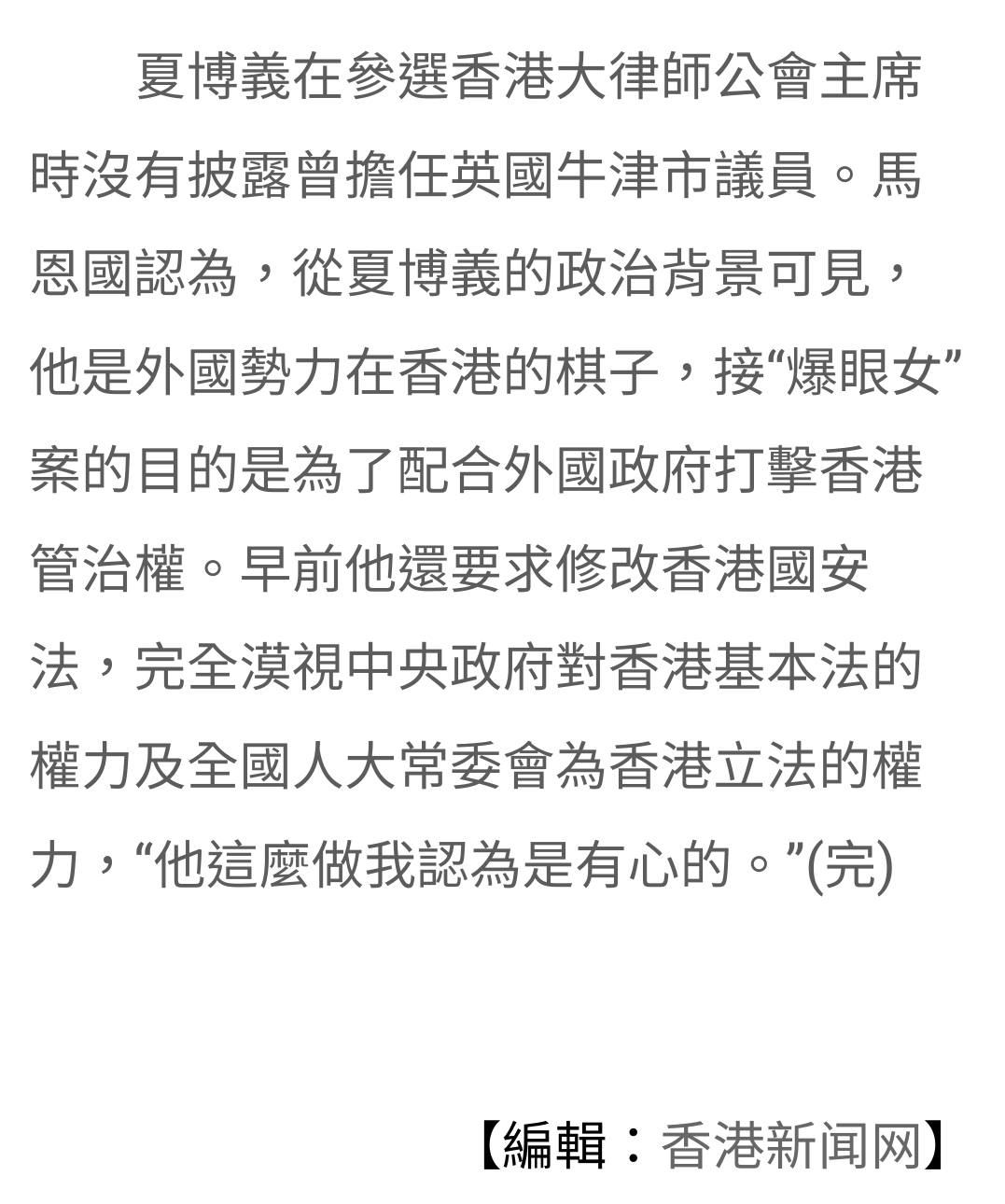 夏博義在參選香港大律師公會主席時沒有披露曾擔任英國牛津市議員。馬恩國認為，從夏博義的政治背景可見，他是外國勢力在香港的棋子，接“爆眼女”案的目的是為了配合外國政府打擊香港管治權。早前他還要求修改香港國安法，完全漠視中央政府對香港基本法的權力及全國人大常委會為香港立法的權力，“他這麼做我認為是有心的。”(完)

【編輯：香港新闻网】